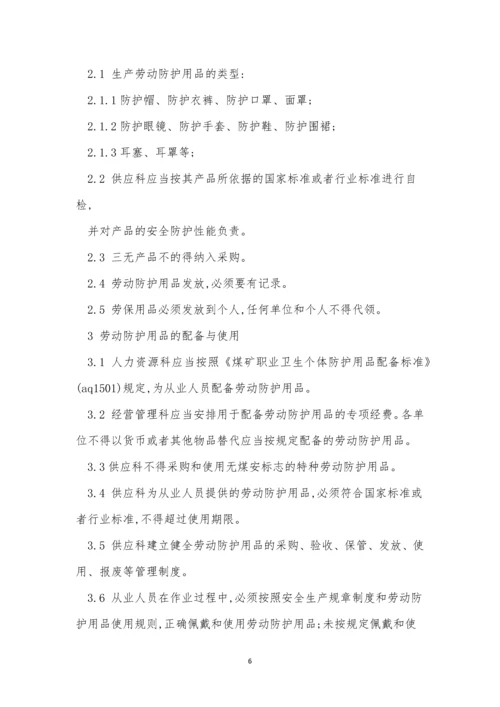 2.1 生产劳动防护用品的类型：

2.1.1 防护帽、防护衣裤、防护口罩、面罩；

2.1.2 防护眼镜、防护手套、防护鞋、防护围裙；

2.1.3 耳塞、耳罩等；

2.2 供应科应当按其产品所依据的国家标准或者行业标准进行自检，

并对产品的安全防护性能负责。

2.3 三无产品不的得纳入采购。

2.4 劳动防护用品发放,必须要有记录。

2.5 劳保用品必须发放到个人,任何单位和个人不得代领。

3 劳动防护用品的配备与使用

3.1 人力资源科应当按照《煤矿职业卫生个体防护用品配备标准》(aq1501)规定,为从业人员配备劳动防护用品。

3.2 经营管理科应当安排用于配备劳动防护用品的专项经费。各单位不得以货币或者其他物品替代应当按规定配备的劳动防护用品。

3.3 供应科不得采购和使用无煤安标志的特种劳动防护用品。

3.4 供应科为从业人员提供的劳动防护用品,必须符合国家标准或者行业标准,不得超过使用期限。

3.5 供应科建立健全劳动防护用品的采购、验收、保管、发放、使用、报废等管理制度。

3.6 从业人员在作业过程中,必须按照安全生产规章制度和劳动防护用品使用规则,正确佩戴和使用劳动防护用品;未按规定佩戴和使

6